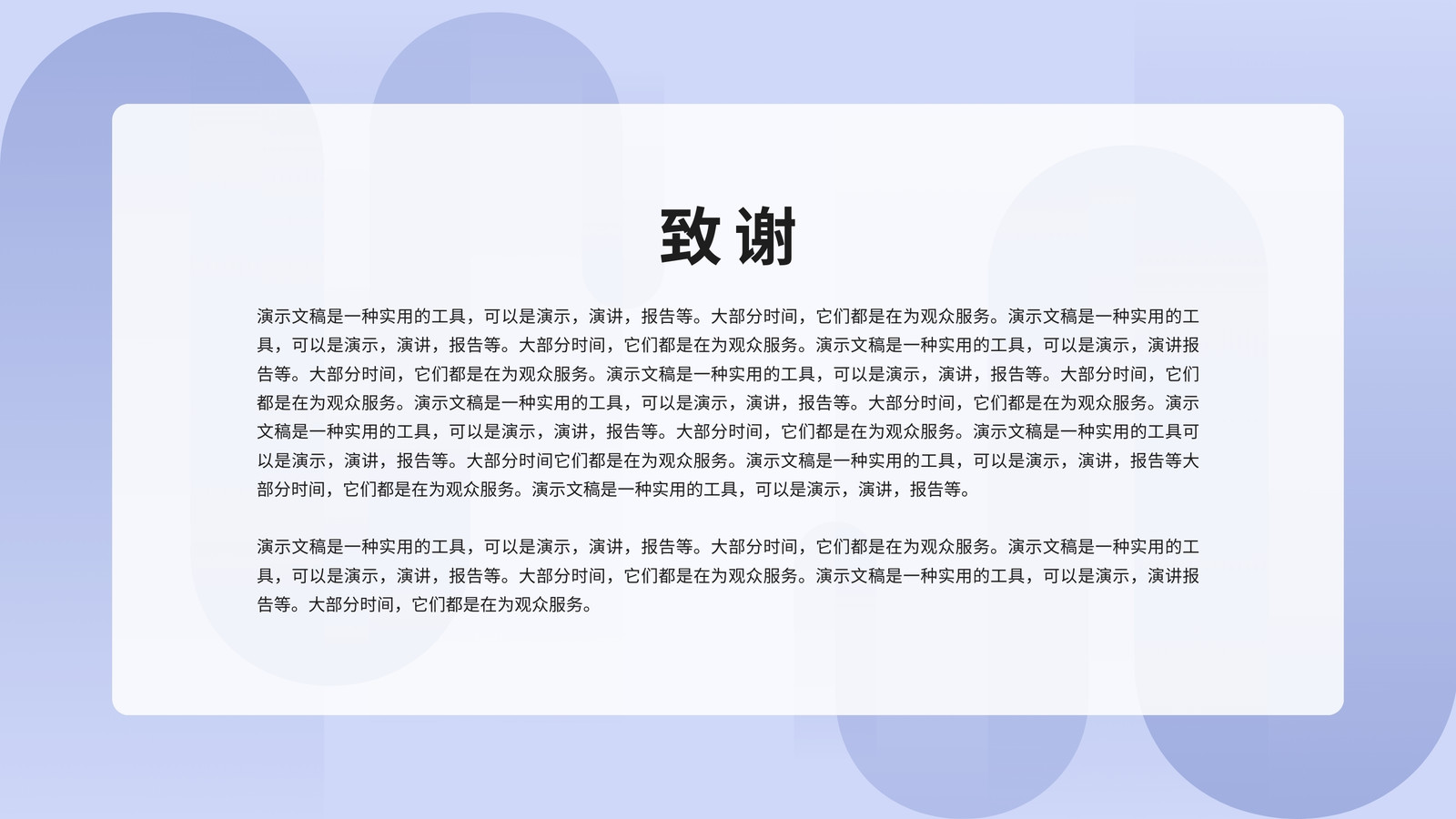 致谢

演示文稿是一种实用的工具，可以是演示，演讲，报告等。大部分时间，它们都是在为观众服务。演示文稿是一种实用的工具，可以是演示，演讲，报告等。大部分时间，它们都是在为观众服务。演示文稿是一种实用的工具，可以是演示，演讲报告等。大部分时间，它们都是在为观众服务。演示文稿是一种实用的工具，可以是演示，演讲，报告等。大部分时间，它们都是在为观众服务。演示文稿是一种实用的工具，可以是演示，演讲，报告等。大部分时间，它们都是在为观众服务。演示文稿是一种实用的工具，可以是演示，演讲，报告等。大部分时间，它们都是在为观众服务。演示文稿是一种实用的工具可以是演示，演讲，报告等。大部分时间它们都是在为观众服务。演示文稿是一种实用的工具，可以是演示，演讲，报告等大部分时间，它们都是在为观众服务。演示文稿是一种实用的工具，可以是演示，演讲，报告等。

演示文稿是一种实用的工具，可以是演示，演讲，报告等。大部分时间，它们都是在为观众服务。演示文稿是一种实用的工具，可以是演示，演讲，报告等。大部分时间，它们都是在为观众服务。演示文稿是一种实用的工具，可以是演示，演讲报告等。大部分时间，它们都是在为观众服务。